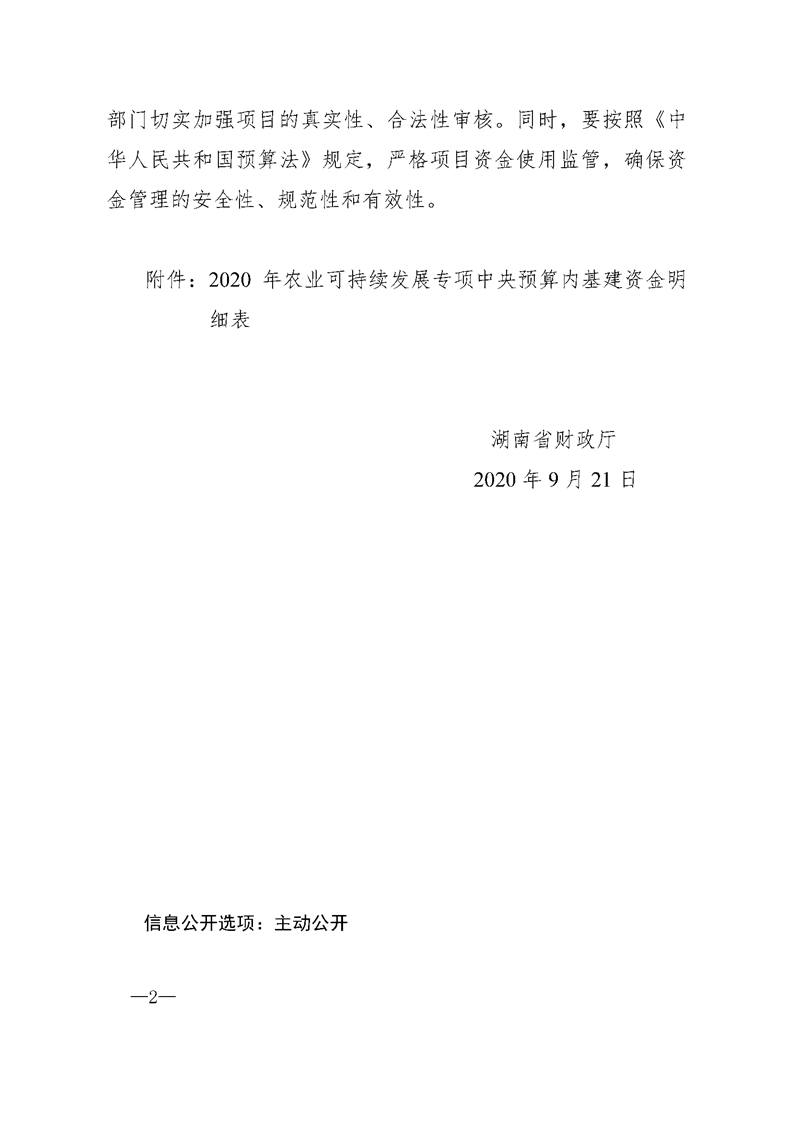 部门切实加强项目的真实性、合法性审核。同时，要按照《中华人民共和国预算法》规定，严格项目资金使用监管，确保资金管理的安全性、规范性和有效性。

附件：2020 年农业可持续发展专项中央预算内基建资金明细表

湖南省财政厅
2020 年 9 月 21 日

信息公开选项：主动公开

—2—